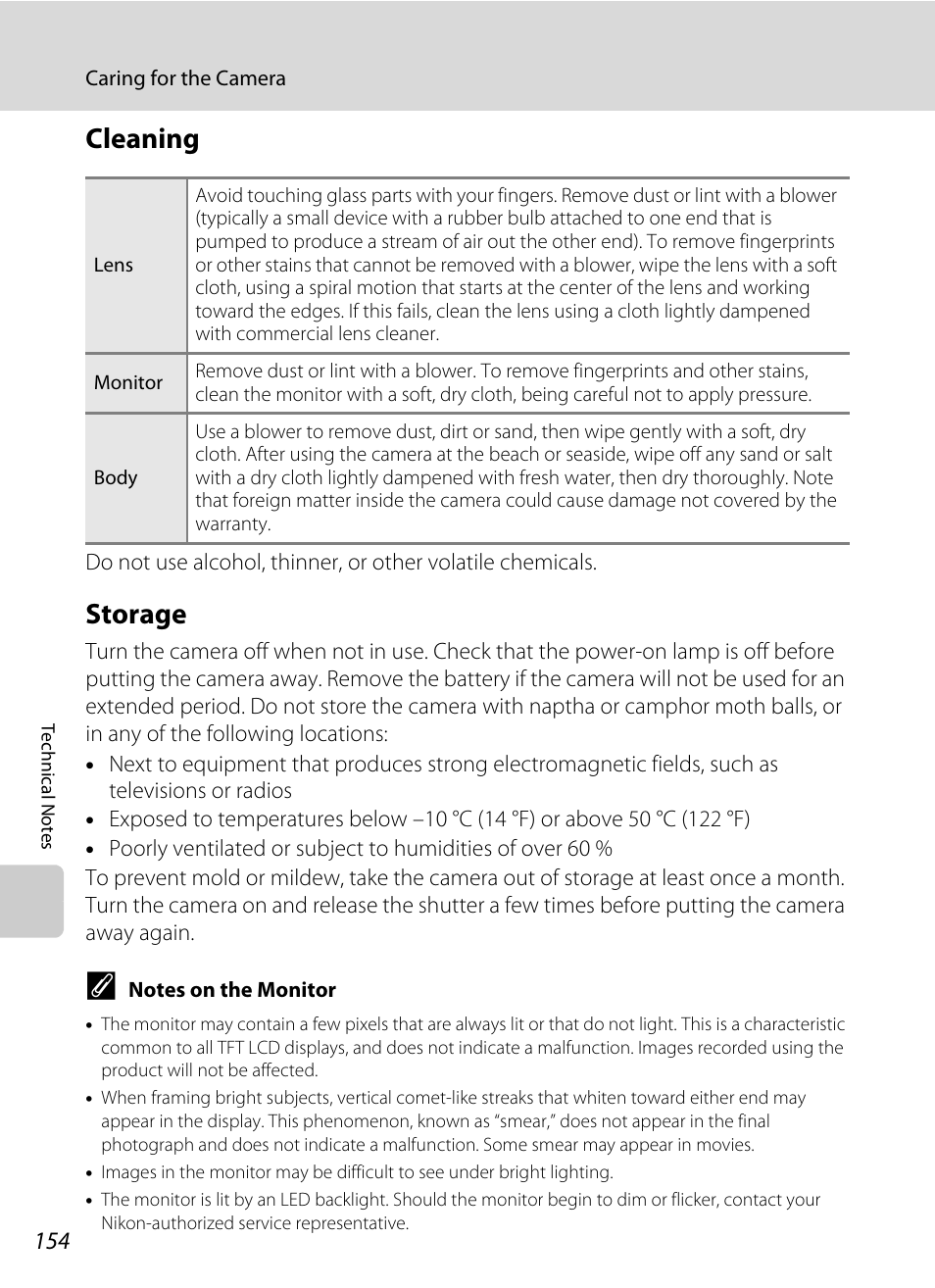 Caring for the Camera

Cleaning

| Lens | Avoid touching glass parts with your fingers. Remove dust or lint with a blower (typically a small device with a rubber bulb attached to one end that is pumped to produce a stream of air out the other end). To remove fingerprints or other stains that cannot be removed with a blower, wipe the lens with a soft cloth, using a spiral motion that starts at the center of the lens and working toward the edges. If this fails, clean the lens using a cloth lightly dampened with commercial lens cleaner. |
|---|---|
| Monitor | Remove dust or lint with a blower. To remove fingerprints and other stains, clean the monitor with a soft, dry cloth, being careful not to apply pressure. |
| Body | Use a blower to remove dust, dirt or sand, then wipe gently with a soft, dry cloth. After using the camera at the beach or seaside, wipe off any sand or salt with a dry cloth lightly dampened with fresh water, then dry thoroughly. Note that foreign matter inside the camera could cause damage not covered by the warranty. |

Do not use alcohol, thinner, or other volatile chemicals.

Storage

Turn the camera off when not in use. Check that the power-on lamp is off before putting the camera away. Remove the battery if the camera will not be used for an extended period. Do not store the camera with naptha or camphor moth balls, or in any of the following locations:

• Next to equipment that produces strong electromagnetic fields, such as televisions or radios
• Exposed to temperatures below –10 °C (14 °F) or above 50 °C (122 °F)
• Poorly ventilated or subject to humidities of over 60 %

To prevent mold or mildew, take the camera out of storage at least once a month. Turn the camera on and release the shutter a few times before putting the camera away again.

Notes on the Monitor

• The monitor may contain a few pixels that are always lit or that do not light. This is a characteristic common to all TFT LCD displays, and does not indicate a malfunction. Images recorded using the product will not be affected.
• When framing bright subjects, vertical comet-like streaks that whiten toward either end may appear in the display. This phenomenon, known as “smear,” does not appear in the final photograph and does not indicate a malfunction. Some smear may appear in movies.
• Images in the monitor may be difficult to see under bright lighting.
• The monitor is lit by an LED backlight. Should the monitor begin to dim or flicker, contact your Nikon-authorized service representative.

Technical Notes

154